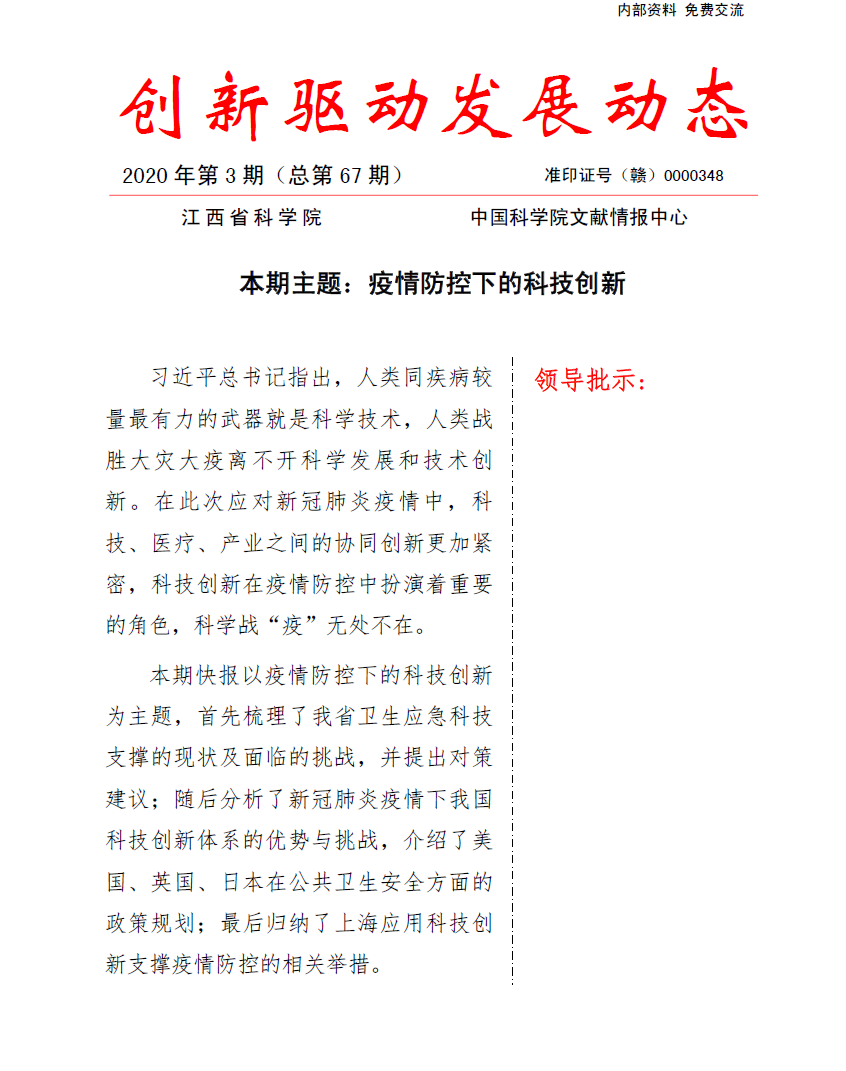 内部资料 免费交流

创新驱动发展动态

2020 年第 3 期（总第 67 期） 准印证号（赣）0000348

江西省科学院 中国科学院文献情报中心

本期主题：疫情防控下的科技创新

习近平总书记指出，人类同疾病较量最有力的武器就是科学技术，人类战胜大灾大疫离不开科学发展和技术创新。在此次应对新冠肺炎疫情中，科技、医疗、产业之间的协同创新更加紧密，科技创新在疫情防控中扮演着重要的角色，科学战“疫”无处不在。

本期快报以疫情防控下的科技创新为主题，首先梳理了我省卫生应急科技支撑的现状及面临的挑战，并提出对策建议；随后分析了新冠肺炎疫情下我国科技创新体系的优势与挑战，介绍了美国、英国、日本在公共卫生安全方面的政策规划；最后归纳了上海应用科技创新支撑疫情防控的相关举措。

领导批示：